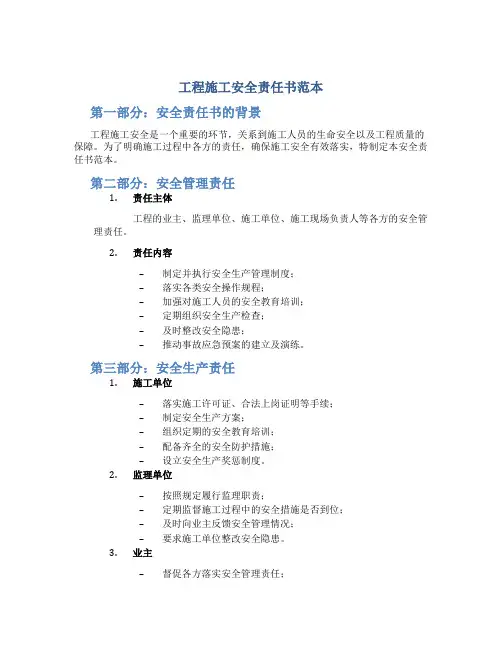 工程施工安全责任书范本

第一部分：安全责任书的背景

工程施工安全是一个重要的环节，关系到施工人员的生命安全以及工程质量的保障。为了明确施工过程中各方的责任，确保施工安全有效落实，特制定本安全责任书范本。

第二部分：安全管理责任

1. 责任主体

工程的业主、监理单位、施工单位、施工现场负责人等各方的安全管理责任。

2. 责任内容

– 制定并执行安全生产管理制度；
– 落实各类安全操作规程；
– 加强对施工人员的安全教育培训；
– 定期组织安全生产检查；
– 及时整改安全隐患；
– 推动事故应急预案的建立及演练。

第三部分：安全生产责任

1. 施工单位

– 落实施工许可证、合法上岗证明等手续；
– 制定安全生产方案；
– 组织定期的安全教育培训；
– 配备齐全的安全防护措施；
– 设立安全生产奖惩制度。

2. 监理单位

– 按照规定履行监理职责；
– 定期监督施工过程中的安全措施是否到位；
– 及时向业主反馈安全管理情况；
– 要求施工单位整改安全隐患。

3. 业主

– 督促各方落实安全管理责任；